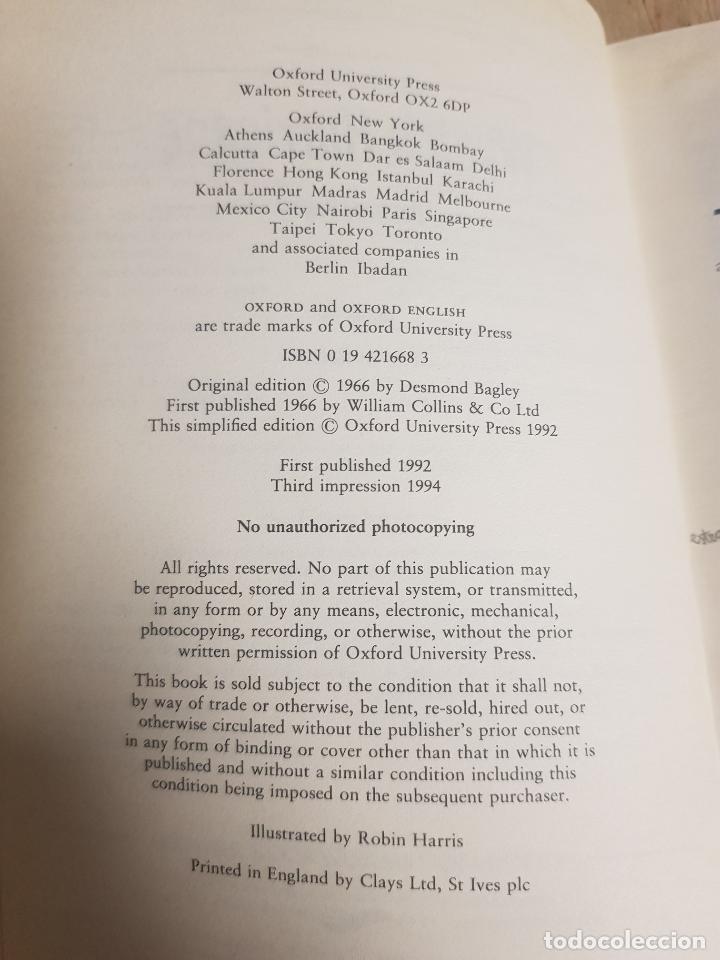 Oxford University Press
Walton Street, Oxford OX2 6DP

Oxford New York
Athens Auckland Bangkok Bombay
Calcutta Cape Town Dar es Salaam Delhi
Florence Hong Kong Istanbul Karachi
Kuala Lumpur Madras Madrid Melbourne
Mexico City Nairobi Paris Singapore
Taipei Tokyo Toronto
and associated companies in
Berlin Ibadan

OXFORD and OXFORD ENGLISH
are trade marks of Oxford University Press

ISBN 0 19 421668 3

Original edition © 1966 by Desmond Bagley
First published 1966 by William Collins & Co Ltd
This simplified edition © Oxford University Press 1992

First published 1992
Third impression 1994

No unauthorized photocopying

All rights reserved. No part of this publication may be reproduced, stored in a retrieval system, or transmitted, in any form or by any means, electronic, mechanical, photocopying, recording, or otherwise, without the prior written permission of Oxford University Press.

This book is sold subject to the condition that it shall not, by way of trade or otherwise, be lent, re-sold, hired out, or otherwise circulated without the publisher's prior consent in any form of binding or cover other than that in which it is published and without a similar condition including this condition being imposed on the subsequent purchaser.

Illustrated by Robin Harris

Printed in England by Clays Ltd, St Ives plc

TODOCOLECCION